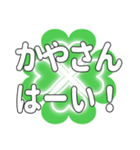 かやさん
はーい！